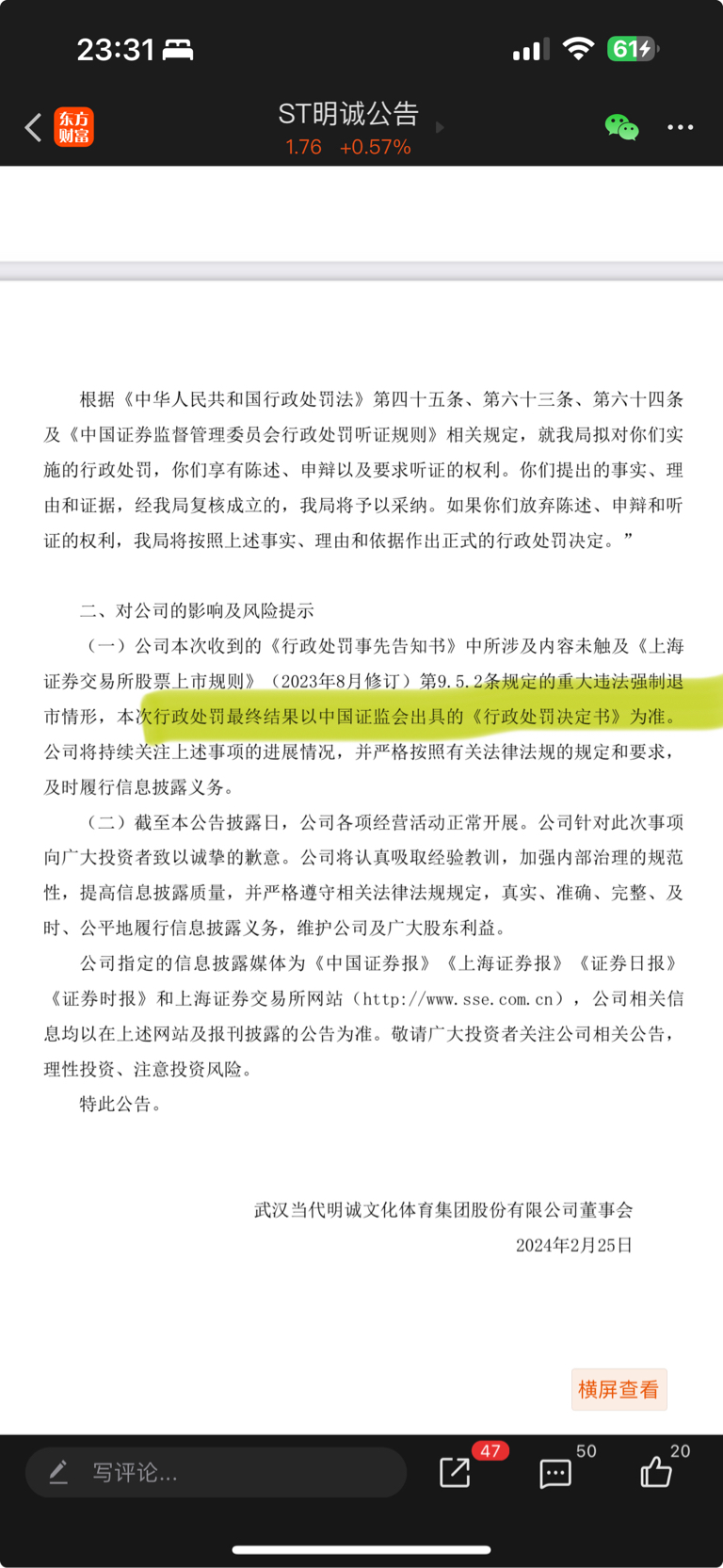 23:31

61

东方财富

ST明诚公告

1.76 +0.57%

根据《中华人民共和国行政处罚法》第四十五条、第六十三条、第六十四条及《中国证券监督管理委员会行政处罚听证规则》相关规定，就我局拟对你们实施的行政处罚，你们享有陈述、申辩以及要求听证的权利。你们提出的事实、理由和证据，经我局复核成立的，我局将予以采纳。如果你们放弃陈述、申辩和听证的权利，我局将按照上述事实、理由和依据作出正式的行政处罚决定。”

二、对公司的影响及风险提示

（一）公司本次收到的《行政处罚事先告知书》中所涉及内容未触及《上海证券交易所股票上市规则》（2023年8月修订）第9.5.2条规定的重大违法强制退市情形，本次行政处罚最终结果以中国证监会出具的《行政处罚决定书》为准。公司将持续关注上述事项的进展情况，并严格按照有关法律法规的规定和要求，及时履行信息披露义务。

（二）截至本公告披露日，公司各项经营活动正常开展。公司针对此次事项向广大投资者致以诚挚的歉意。公司将认真吸取经验教训，加强内部治理的规范性，提高信息披露质量，并严格遵守相关法律法规规定，真实、准确、完整、及时、公平地履行信息披露义务，维护公司及广大股东利益。

公司指定的信息披露媒体为《中国证券报》《上海证券报》《证券日报》《证券时报》和上海证券交易所网站（http://www.sse.com.cn），公司相关信息均以在上述网站及报刊披露的公告为准。敬请广大投资者关注公司相关公告，理性投资、注意投资风险。

特此公告。

武汉当代明诚文化体育集团股份有限公司董事会
2024年2月25日

横屏查看

写评论...

47

50

20